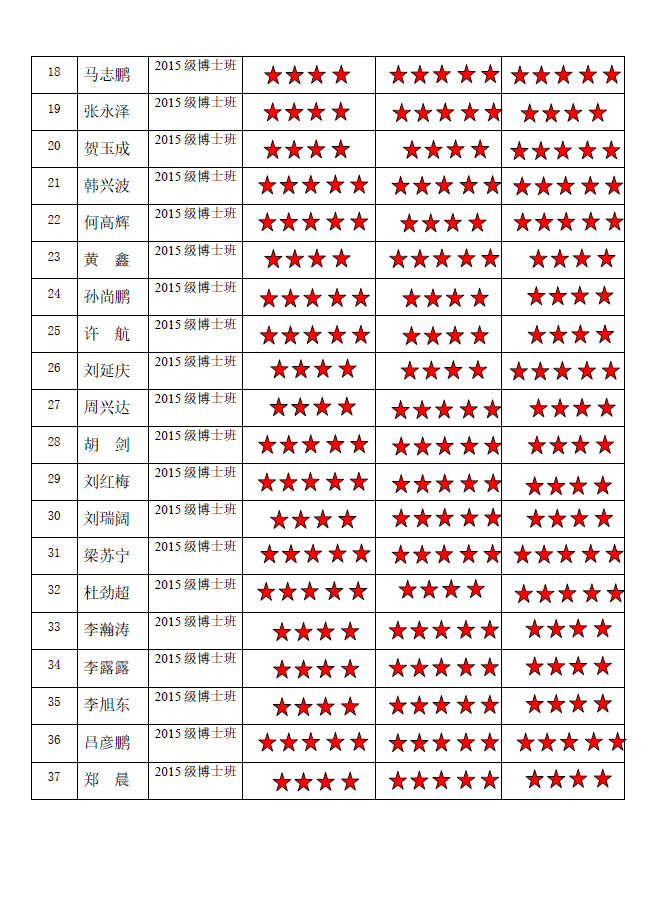 | 18 | 马志鹏 | 2015 级博士班 | ★★★★ | ★★★★★ | ★★★★★ |
|---|---|---|---|---|---|
| 19 | 张永泽 | 2015 级博士班 | ★★★★ | ★★★★★ | ★★★★ |
| 20 | 贺玉成 | 2015 级博士班 | ★★★★ | ★★★★ | ★★★★★ |
| 21 | 韩兴波 | 2015 级博士班 | ★★★★★ | ★★★★★ | ★★★★★ |
| 22 | 何高辉 | 2015 级博士班 | ★★★★★ | ★★★★ | ★★★★★ |
| 23 | 黄　鑫 | 2015 级博士班 | ★★★★ | ★★★★★ | ★★★★ |
| 24 | 孙尚鹏 | 2015 级博士班 | ★★★★★ | ★★★★ | ★★★★ |
| 25 | 许　航 | 2015 级博士班 | ★★★★★ | ★★★★ | ★★★★ |
| 26 | 刘延庆 | 2015 级博士班 | ★★★★ | ★★★★ | ★★★★★ |
| 27 | 周兴达 | 2015 级博士班 | ★★★★ | ★★★★★ | ★★★★ |
| 28 | 胡　剑 | 2015 级博士班 | ★★★★★ | ★★★★★ | ★★★★ |
| 29 | 刘红梅 | 2015 级博士班 | ★★★★★ | ★★★★★ | ★★★★ |
| 30 | 刘瑞阔 | 2015 级博士班 | ★★★★ | ★★★★★ | ★★★★ |
| 31 | 梁苏宁 | 2015 级博士班 | ★★★★★ | ★★★★★ | ★★★★★ |
| 32 | 杜劲超 | 2015 级博士班 | ★★★★★ | ★★★★ | ★★★★★ |
| 33 | 李瀚涛 | 2015 级博士班 | ★★★★ | ★★★★★ | ★★★★ |
| 34 | 李露露 | 2015 级博士班 | ★★★★ | ★★★★★ | ★★★★ |
| 35 | 李旭东 | 2015 级博士班 | ★★★★ | ★★★★★ | ★★★★ |
| 36 | 吕彦鹏 | 2015 级博士班 | ★★★★★ | ★★★★★ | ★★★★★ |
| 37 | 郑　晨 | 2015 级博士班 | ★★★★ | ★★★★★ | ★★★★ |